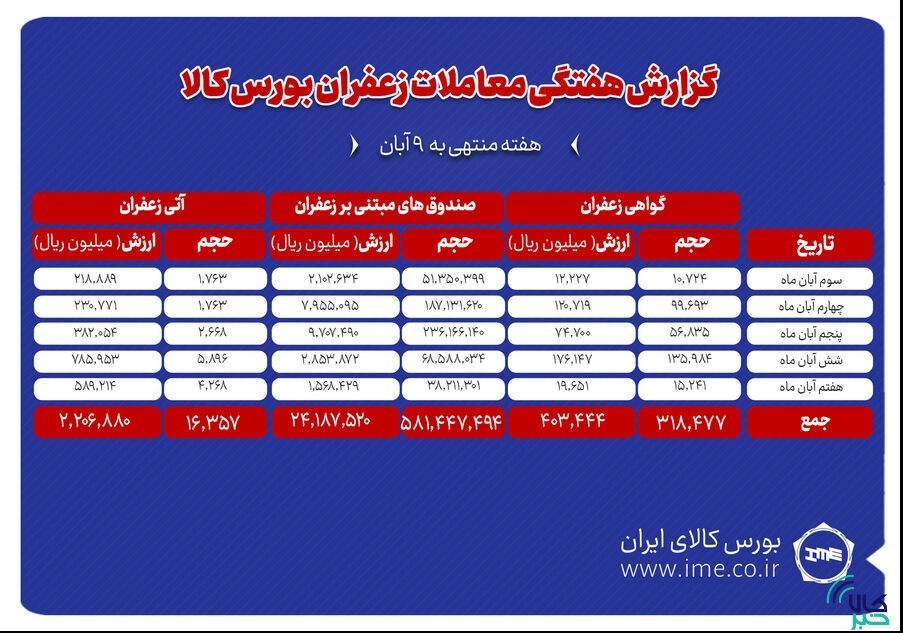 گزارش هفتگی معاملات زعفران بورس کالا

هفته منتهی به ۹ آبان

| تاریخ | گواهی زعفران حجم | گواهی زعفران ارزش( میلیون ریال) | صندوق های مبتنی بر زعفران حجم | صندوق های مبتنی بر زعفران ارزش( میلیون ریال) | آتی زعفران حجم | آتی زعفران ارزش( میلیون ریال) |
|---|---|---|---|---|---|---|
| سوم آبان ماه | ۱۰,۷۲۴ | ۱۲,۲۲۷ | ۵۱,۳۵۰,۳۹۹ | ۲,۱۰۲,۶۳۴ | ۱,۷۶۳ | ۲۱۸,۸۸۹ |
| چهارم آبان ماه | ۹۹,۶۹۳ | ۱۲۰,۷۱۹ | ۱۸۷,۱۳۱,۶۲۰ | ۷,۹۵۵,۰۹۵ | ۱,۷۶۳ | ۲۳۰,۷۷۱ |
| پنجم آبان ماه | ۵۶,۸۳۵ | ۷۴,۷۰۰ | ۲۳۶,۱۶۶,۱۴۰ | ۹,۷۰۷,۴۹۰ | ۲,۶۶۸ | ۳۸۲,۰۵۴ |
| شش آبان ماه | ۱۳۵,۹۸۴ | ۱۷۶,۱۴۷ | ۶۸,۵۸۸,۰۳۴ | ۲,۸۵۳,۸۷۲ | ۵,۸۹۶ | ۷۸۵,۹۵۳ |
| هفتم آبان ماه | ۱۵,۲۴۱ | ۱۹,۶۵۱ | ۳۸,۲۱۱,۳۰۱ | ۱,۵۶۸,۴۲۹ | ۴,۲۶۸ | ۵۸۹,۲۱۴ |
| جمع | ۳۱۸,۴۷۷ | ۴۰۳,۴۴۴ | ۵۸۱,۴۴۷,۴۹۴ | ۲۴,۱۸۷,۵۲۰ | ۱۶,۳۵۷ | ۲,۲۰۶,۸۸۰ |

بورس کالای ایران
www.ime.co.ir
IME
کالا خبر